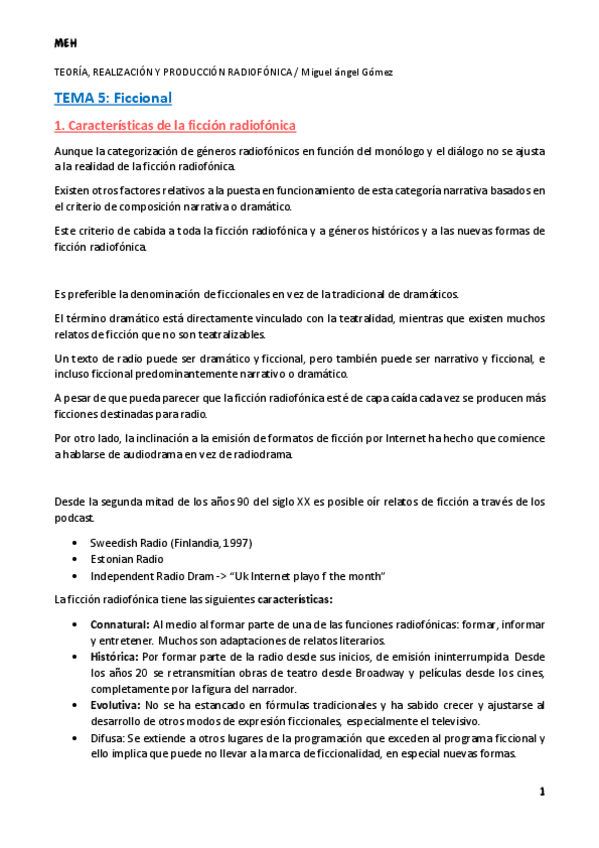 MEH

TEORÍA, REALIZACIÓN Y PRODUCCIÓN RADIOFÓNICA / Miguel ángel Gómez

TEMA 5: Ficcional

1. Características de la ficción radiofónica

Aunque la categorización de géneros radiofónicos en función del monólogo y el diálogo no se ajusta a la realidad de la ficción radiofónica.

Existen otros factores relativos a la puesta en funcionamiento de esta categoría narrativa basados en el criterio de composición narrativa o dramático.

Este criterio de cabida a toda la ficción radiofónica y a géneros históricos y a las nuevas formas de ficción radiofónica.

Es preferible la denominación de ficcionales en vez de la tradicional de dramáticos.

El término dramático está directamente vinculado con la teatralidad, mientras que existen muchos relatos de ficción que no son teatralizables.

Un texto de radio puede ser dramático y ficcional, pero también puede ser narrativo y ficcional, e incluso ficcional predominantemente narrativo o dramático.

A pesar de que pueda parecer que la ficción radiofónica esté de capa caída cada vez se producen más ficciones destinadas para radio.

Por otro lado, la inclinación a la emisión de formatos de ficción por Internet ha hecho que comience a hablarse de audiodrama en vez de radiodrama.

Desde la segunda mitad de los años 90 del siglo XX es posible oír relatos de ficción a través de los podcast.

• Sweedish Radio (Finlandia, 1997)
• Estonian Radio
• Independent Radio Dram -> "Uk Internet playo f the month"

La ficción radiofónica tiene las siguientes características:

• Connatural: Al medio al formar parte de una de las funciones radiofónicas: formar, informar y entretener. Muchos son adaptaciones de relatos literarios.
• Histórica: Por formar parte de la radio desde sus inicios, de emisión ininterrumpida Desde los años 20 se retransmitían obras de teatro desde Broadway y películas desde los cines, completamente por la figura del narrador.
• Evolutiva: No se ha estancado en fórmulas tradicionales y ha sabido crecer y ajustarse al desarrollo de otros modos de expresión ficcionales, especialmente el televisivo.
• Difusa: Se extiende a otros lugares de la programación que exceden al programa ficcional y ello implica que puede no llevar a la marca de ficcionalidad, en especial nuevas formas.

1